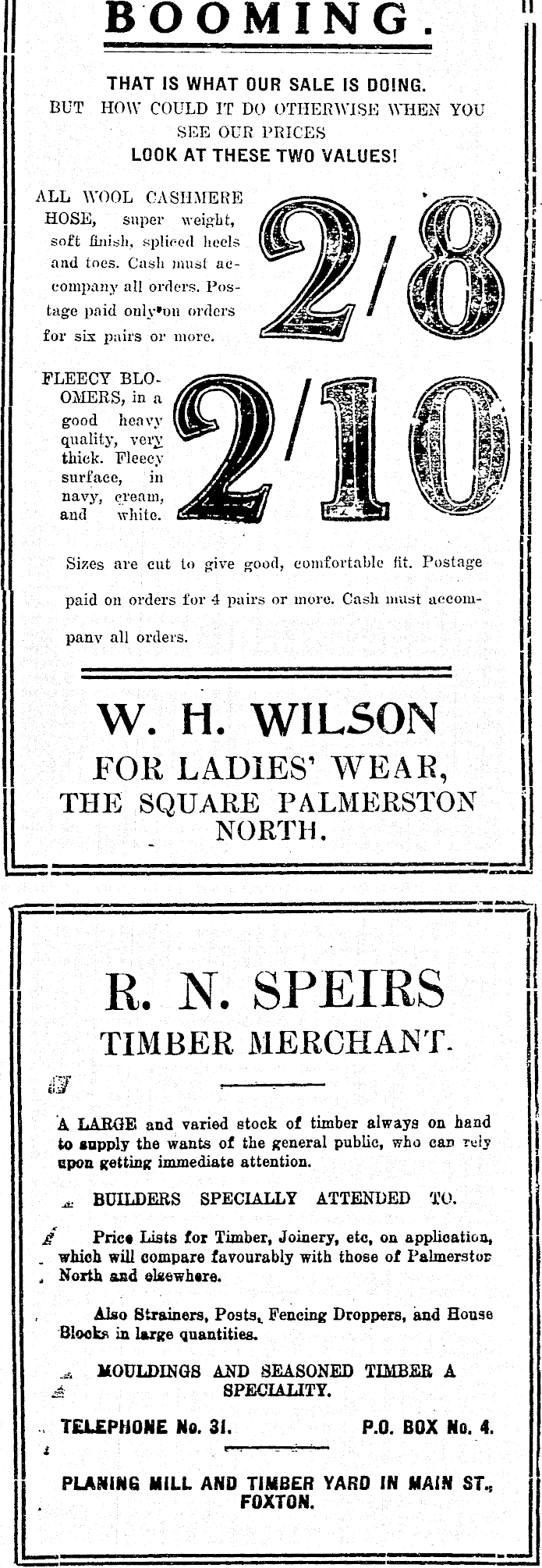 BOOMING.

THAT IS WHAT OUR SALE IS DOING. BUT HOW COULD IT DO OTHERWISE WHEN YOU SEE OUR PRICES
LOOK AT THESE TWO VALUES!

ALL WOOL CASHMERE HOSE, super weight, soft finish, spliced heels and toes. Cash must accompany all orders. Postage paid only on orders for six pairs or more.

2/8

FLEECY BLOOMERS, in a good heavy quality, very thick. Fleecy surface, in navy, cream, and white.

2/10

Sizes are cut to give good, comfortable fit. Postage paid on orders for 4 pairs or more. Cash must accompany all orders.

W. H. WILSON
FOR LADIES' WEAR,
THE SQUARE PALMERSTON NORTH.

R. N. SPEIRS
TIMBER MERCHANT.

A LARGE and varied stock of timber always on hand to supply the wants of the general public, who can rely upon getting immediate attention.

BUILDERS SPECIALLY ATTENDED TO.

Price Lists for Timber, Joinery, etc, on application, which will compare favourably with those of Palmerston North and elsewhere.

Also Strainers, Posts, Fencing Droppers, and House Blocks in large quantities.

MOULDINGS AND SEASONED TIMBER A SPECIALITY.

TELEPHONE No. 31. P.O. BOX No. 4.

PLANING MILL AND TIMBER YARD IN MAIN ST., FOXTON.